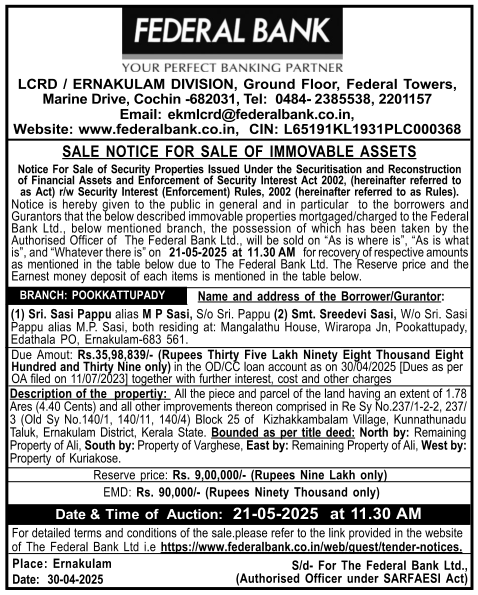 FEDERAL BANK
YOUR PERFECT BANKING PARTNER
LCRD / ERNAKULAM DIVISION, Ground Floor, Federal Towers, Marine Drive, Cochin -682031, Tel: 0484- 2385538, 2201157
Email: ekmlcrd@federalbank.co.in,
Website: www.federalbank.co.in, CIN: L65191KL1931PLC000368

SALE NOTICE FOR SALE OF IMMOVABLE ASSETS

Notice For Sale of Security Properties Issued Under the Securitisation and Reconstruction of Financial Assets and Enforcement of Security Interest Act 2002, (hereinafter referred to as Act) r/w Security Interest (Enforcement) Rules, 2002 (hereinafter referred to as Rules).
Notice is hereby given to the public in general and in particular to the borrowers and Gurantors that the below described immovable properties mortgaged/charged to the Federal Bank Ltd., below mentioned branch, the possession of which has been taken by the Authorised Officer of The Federal Bank Ltd., will be sold on "As is where is", "As is what is", and "Whatever there is" on 21-05-2025 at 11.30 AM for recovery of respective amounts as mentioned in the table below due to The Federal Bank Ltd. The Reserve price and the Earnest money deposit of each items is mentioned in the table below.

BRANCH: POOKKATTUPADY
Name and address of the Borrower/Gurantor:
(1) Sri. Sasi Pappu alias M P Sasi, S/o Sri. Pappu (2) Smt. Sreedevi Sasi, W/o Sri. Sasi Pappu alias M.P. Sasi, both residing at: Mangalathu House, Wiraropa Jn, Pookattupady, Edathala PO, Ernakulam-683 561.

Due Amout: Rs.35,98,839/- (Rupees Thirty Five Lakh Ninety Eight Thousand Eight Hundred and Thirty Nine only) in the OD/CC loan account as on 30/04/2025 [Dues as per OA filed on 11/07/2023] together with further interest, cost and other charges

Description of the propertiy: All the piece and parcel of the land having an extent of 1.78 Ares (4.40 Cents) and all other improvements thereon comprised in Re Sy No.237/1-2-2, 237/3 (Old Sy No.140/1, 140/11, 140/4) Block 25 of Kizhakkambalam Village, Kunnathunadu Taluk, Ernakulam District, Kerala State. Bounded as per title deed: North by: Remaining Property of Ali, South by: Property of Varghese, East by: Remaining Property of Ali, West by: Property of Kuriakose.

Reserve price: Rs. 9,00,000/- (Rupees Nine Lakh only)

EMD: Rs. 90,000/- (Rupees Ninety Thousand only)

Date & Time of Auction: 21-05-2025 at 11.30 AM

For detailed terms and conditions of the sale.please refer to the link provided in the website of The Federal Bank Ltd i.e https://www.federalbank.co.in/web/guest/tender-notices.

Place: Ernakulam
Date: 30-04-2025

S/d- For The Federal Bank Ltd.,
(Authorised Officer under SARFAESI Act)